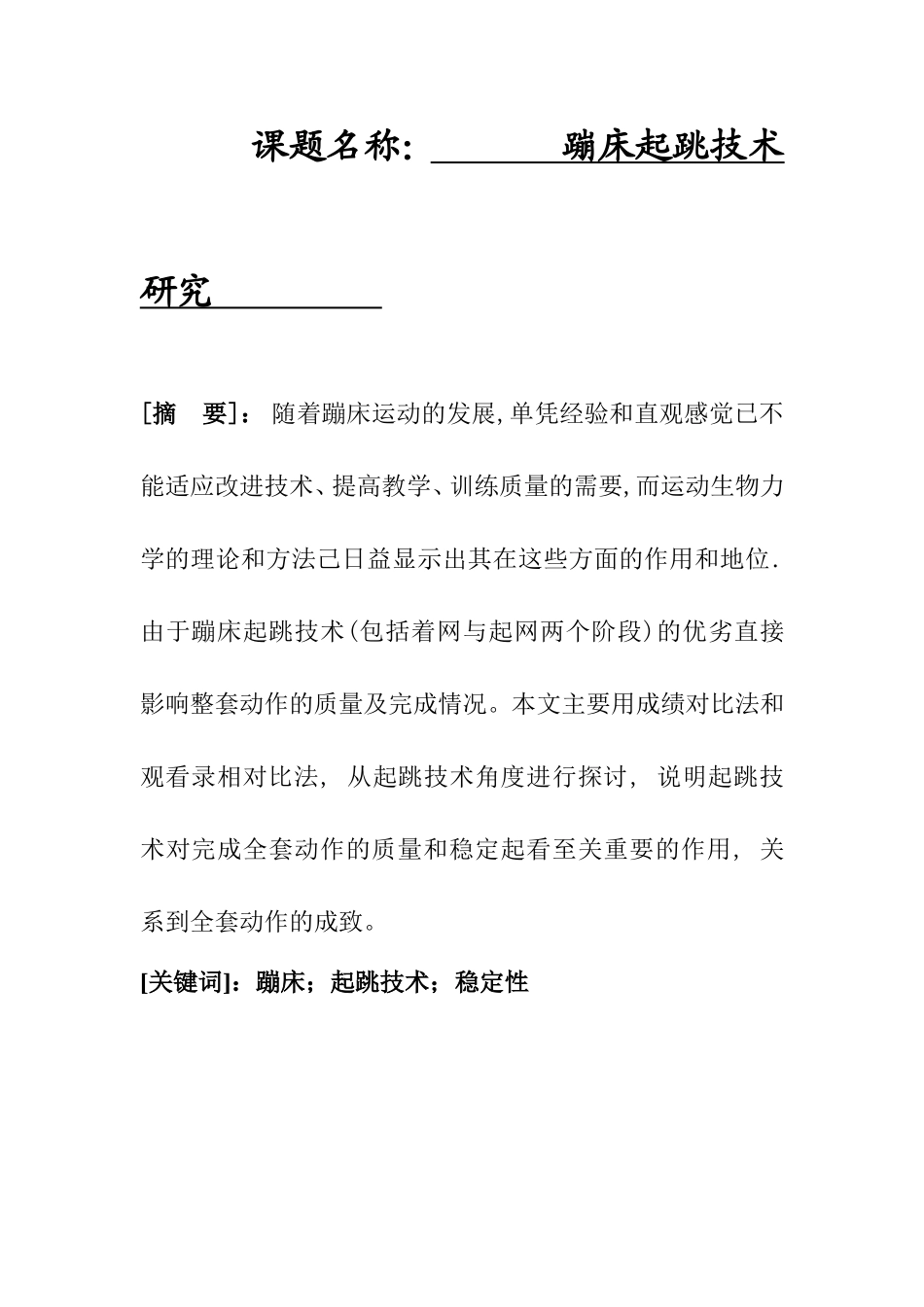 课题名称： 蹦床起跳技术研究

[摘 要]： 随着蹦床运动的发展,单凭经验和直观感觉已不能适应改进技术、提高教学、训练质量的需要,而运动生物力学的理论和方法已日益显示出其在这些方面的作用和地位.由于蹦床起跳技术(包括着网与起网两个阶段)的优劣直接影响整套动作的质量及完成情况。本文主要用成绩对比法和观看录相对比法， 从起跳技术角度进行探讨， 说明起跳技术对完成全套动作的质量和稳定起看至关重要的作用， 关系到全套动作的成致。

[关键词]：蹦床；起跳技术；稳定性